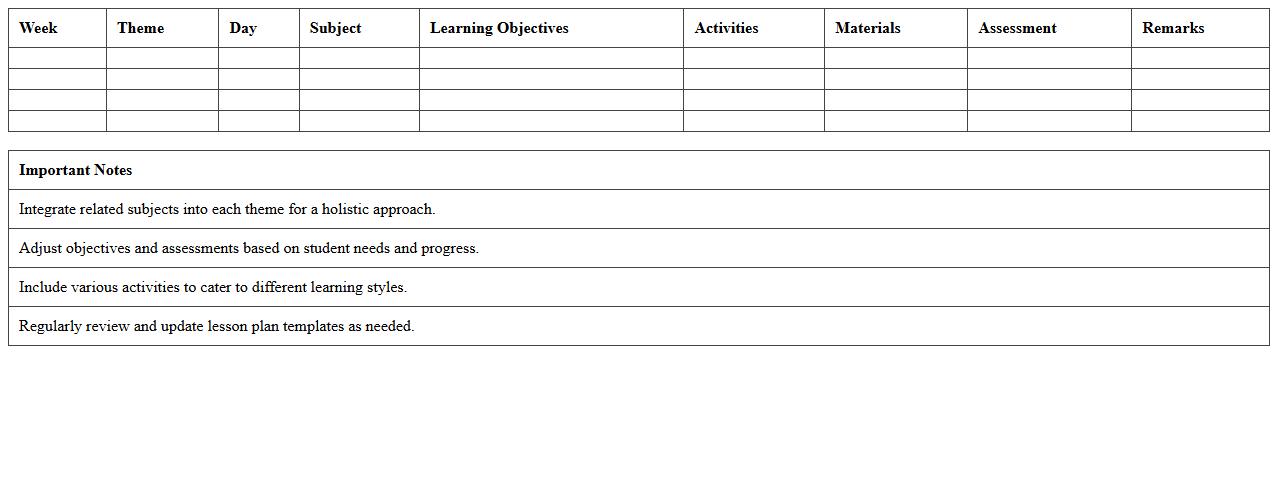 | Week | Theme | Day | Subject | Learning Objectives | Activities | Materials | Assessment | Remarks |
|---|---|---|---|---|---|---|---|---|
|  |  |  |  |  |  |  |  |  |
|  |  |  |  |  |  |  |  |  |
|  |  |  |  |  |  |  |  |  |
|  |  |  |  |  |  |  |  |  |

| Important Notes |
|---|
| Integrate related subjects into each theme for a holistic approach. |
| Adjust objectives and assessments based on student needs and progress. |
| Include various activities to cater to different learning styles. |
| Regularly review and update lesson plan templates as needed. |